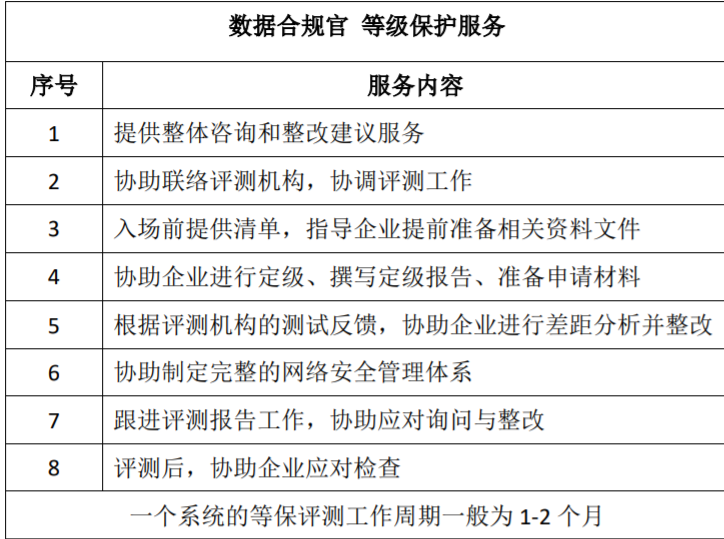 数据合规官 等级保护服务

| 序号 | 服务内容 |
|---|---|
| 1 | 提供整体咨询和整改建议服务 |
| 2 | 协助联络评测机构，协调评测工作 |
| 3 | 入场前提供清单，指导企业提前准备相关资料文件 |
| 4 | 协助企业进行定级、撰写定级报告、准备申请材料 |
| 5 | 根据评测机构的测试反馈，协助企业进行差距分析并整改 |
| 6 | 协助制定完整的网络安全管理体系 |
| 7 | 跟进评测报告工作，协助应对询问与整改 |
| 8 | 评测后，协助企业应对检查 |

一个系统的等保评测工作周期一般为 1-2 个月